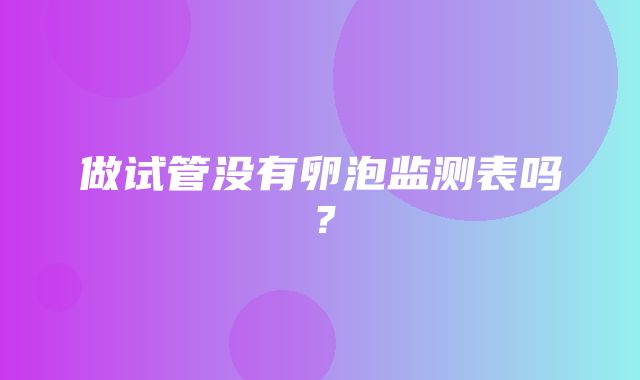 做试管没有卵泡监测表吗？